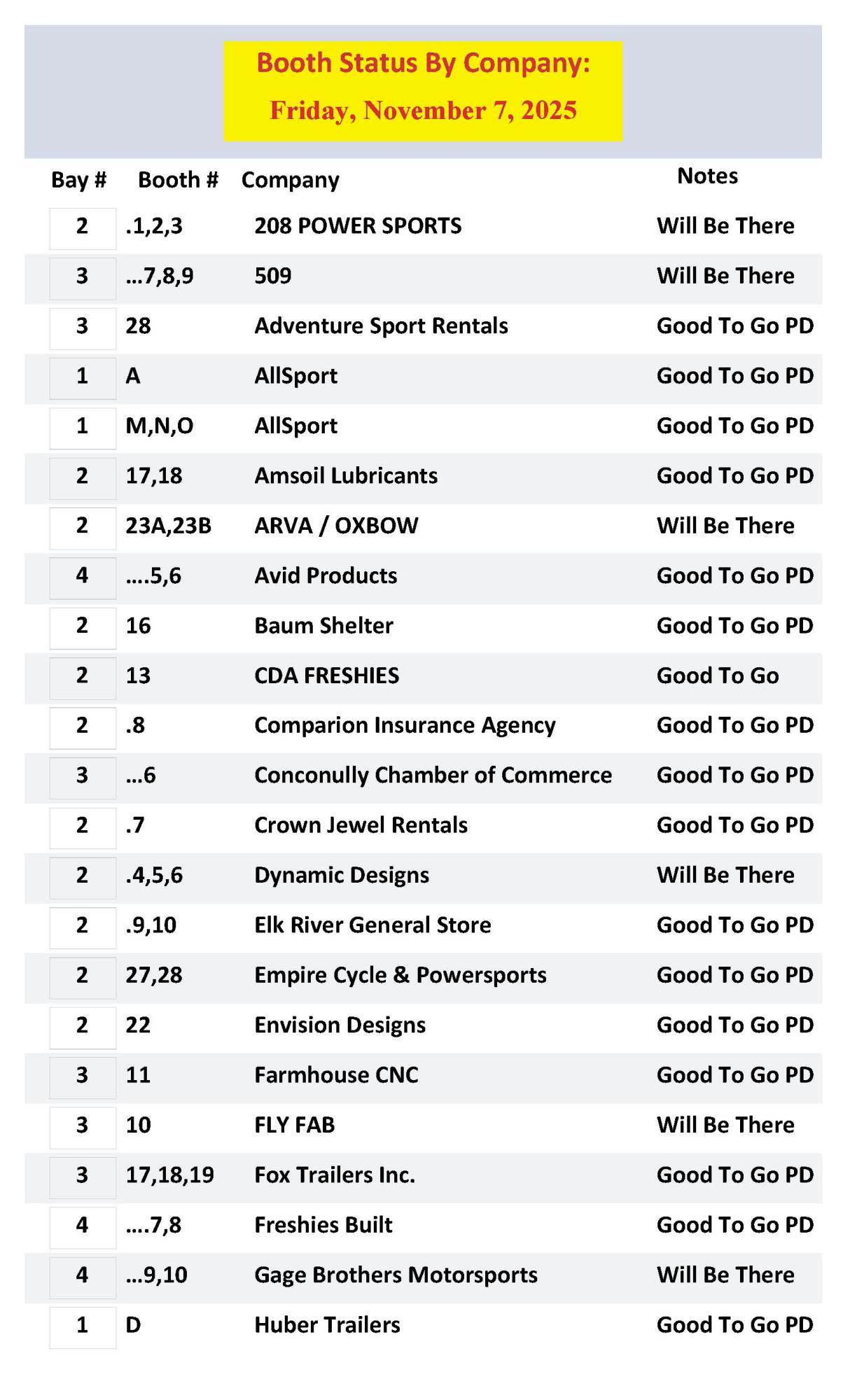 Booth Status By Company:
Friday, November 7, 2025

| Bay # | Booth # | Company | Notes |
|---|---|---|---|
| 2 | .1,2,3 | 208 POWER SPORTS | Will Be There |
| 3 | …7,8,9 | 509 | Will Be There |
| 3 | 28 | Adventure Sport Rentals | Good To Go PD |
| 1 | A | AllSport | Good To Go PD |
| 1 | M,N,O | AllSport | Good To Go PD |
| 2 | 17,18 | Amsoil Lubricants | Good To Go PD |
| 2 | 23A,23B | ARVA / OXBOW | Will Be There |
| 4 | ….5,6 | Avid Products | Good To Go PD |
| 2 | 16 | Baum Shelter | Good To Go PD |
| 2 | 13 | CDA FRESHIES | Good To Go |
| 2 | .8 | Comparion Insurance Agency | Good To Go PD |
| 3 | …6 | Conconully Chamber of Commerce | Good To Go PD |
| 2 | .7 | Crown Jewel Rentals | Good To Go PD |
| 2 | .4,5,6 | Dynamic Designs | Will Be There |
| 2 | .9,10 | Elk River General Store | Good To Go PD |
| 2 | 27,28 | Empire Cycle & Powersports | Good To Go PD |
| 2 | 22 | Envision Designs | Good To Go PD |
| 3 | 11 | Farmhouse CNC | Good To Go PD |
| 3 | 10 | FLY FAB | Will Be There |
| 3 | 17,18,19 | Fox Trailers Inc. | Good To Go PD |
| 4 | ….7,8 | Freshies Built | Good To Go PD |
| 4 | …9,10 | Gage Brothers Motorsports | Will Be There |
| 1 | D | Huber Trailers | Good To Go PD |